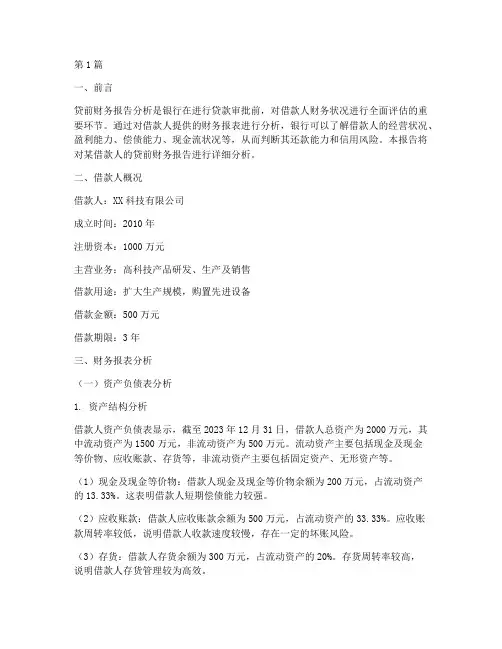 第1篇

一、前言

贷前财务报告分析是银行在进行贷款审批前，对借款人财务状况进行全面评估的重要环节。通过对借款人提供的财务报表进行分析，银行可以了解借款人的经营状况、盈利能力、偿债能力、现金流状况等，从而判断其还款能力和信用风险。本报告将对某借款人的贷前财务报告进行详细分析。

二、借款人概况

借款人：XX科技有限公司

成立时间：2010年

注册资本：1000万元

主营业务：高科技产品研发、生产及销售

借款用途：扩大生产规模，购置先进设备

借款金额：500万元

借款期限：3年

三、财务报表分析

（一）资产负债表分析

1. 资产结构分析

借款人资产负债表显示，截至2023年12月31日，借款人总资产为2000万元，其中流动资产为1500万元，非流动资产为500万元。流动资产主要包括现金及现金等价物、应收账款、存货等，非流动资产主要包括固定资产、无形资产等。

（1）现金及现金等价物：借款人现金及现金等价物余额为200万元，占流动资产的13.33%。这表明借款人短期偿债能力较强。

（2）应收账款：借款人应收账款余额为500万元，占流动资产的33.33%。应收账款周转率较低，说明借款人收款速度较慢，存在一定的坏账风险。

（3）存货：借款人存货余额为300万元，占流动资产的20%。存货周转率较高，说明借款人存货管理较为高效。